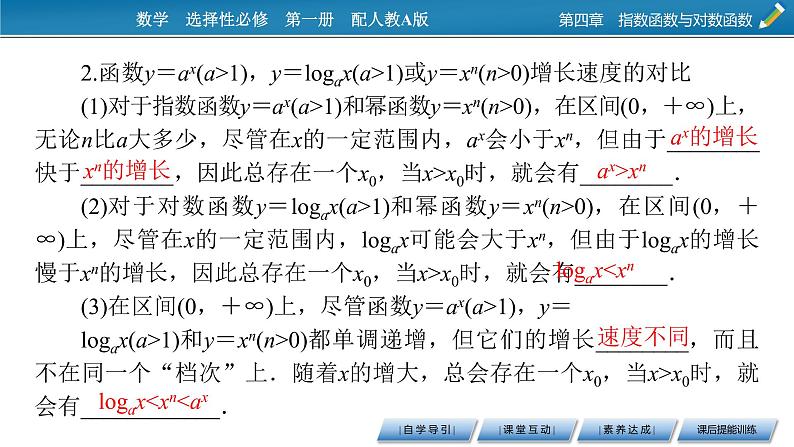 数学 选择性必修 第一册 配人教A版

第四章 指数函数与对数函数

2.函数$y=a^x(a>1)$，$y=\log_a x(a>1)$或$y=x^n(n>0)$增长速度的对比

(1)对于指数函数$y=a^x(a>1)$和幂函数$y=x^n(n>0)$，在区间$(0，+\infty)$上，无论$n$比$a$大多少，尽管在$x$的一定范围内，$a^x$会小于$x^n$，但由于$a^x$的增长快于$x^n$的增长，因此总存在一个$x_0$，当$x>x_0$时，就会有$a^x>x^n$.

(2)对于对数函数$y=\log_a x(a>1)$和幂函数$y=x^n(n>0)$，在区间$(0，+\infty)$上，尽管在$x$的一定范围内，$\log_a x$可能会大于$x^n$，但由于$\log_a x$的增长慢于$x^n$的增长，因此总存在一个$x_0$，当$x>x_0$时，就会有$\log_a x<x^n$.

(3)在区间$(0，+\infty)$上，尽管函数$y=a^x(a>1)$，$y=\log_a x(a>1)$和$y=x^n(n>0)$都单调递增，但它们的增长速度不同，而且不在同一个“档次”上．随着$x$的增大，总会存在一个$x_0$，当$x>x_0$时，就会有$\log_a x<x^n<a^x$.

自学导引 课堂互动 素养达成 课后提能训练